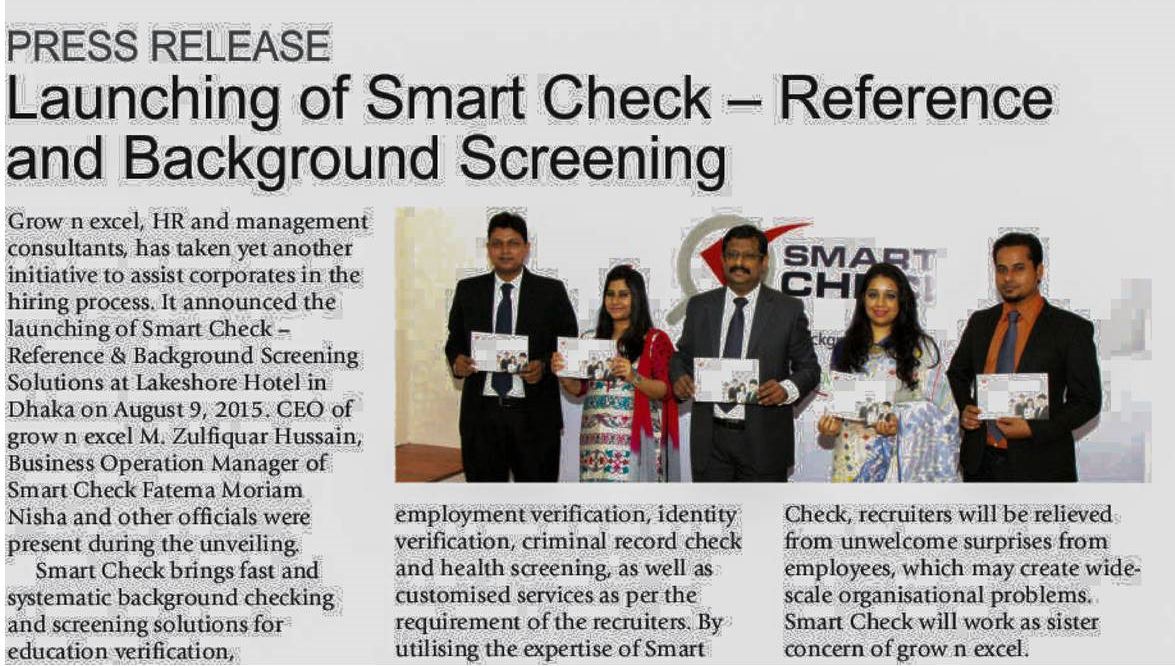 PRESS RELEASE

Launching of Smart Check – Reference and Background Screening

Grow n excel, HR and management consultants, has taken yet another initiative to assist corporates in the hiring process. It announced the launching of Smart Check – Reference & Background Screening Solutions at Lakeshore Hotel in Dhaka on August 9, 2015. CEO of grow n excel M. Zulfiquar Hussain, Business Operation Manager of Smart Check Fatema Moriam Nisha and other officials were present during the unveiling.

Smart Check brings fast and systematic background checking and screening solutions for education verification, employment verification, identity verification, criminal record check and health screening, as well as customised services as per the requirement of the recruiters. By utilising the expertise of Smart Check, recruiters will be relieved from unwelcome surprises from employees, which may create wide-scale organisational problems. Smart Check will work as sister concern of grow n excel.